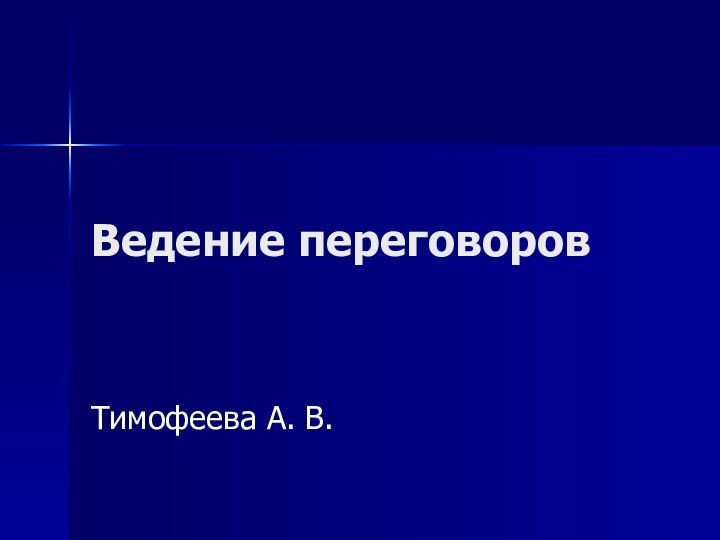 Ведение переговоров

Тимофеева А. В.